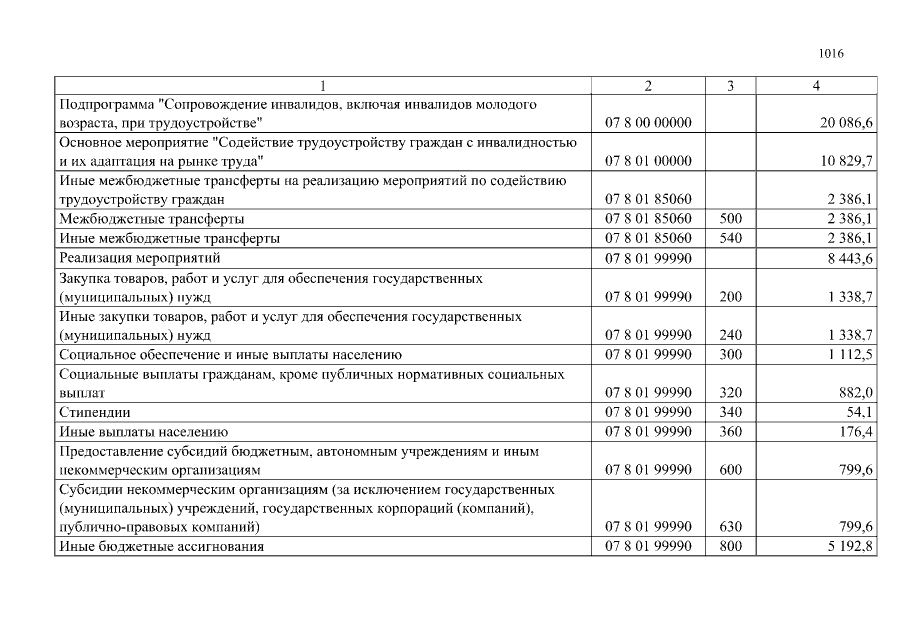 1016

| 1 | 2 | 3 | 4 |
|---|---|---|---|
| Подпрограмма "Сопровождение инвалидов, включая инвалидов молодого возраста, при трудоустройстве" | 07 8 00 00000 | | 20 086,6 |
| Основное мероприятие "Содействие трудоустройству граждан с инвалидностью и их адаптация на рынке труда" | 07 8 01 00000 | | 10 829,7 |
| Иные межбюджетные трансферты на реализацию мероприятий по содействию трудоустройству граждан | 07 8 01 85060 | | 2 386,1 |
| Межбюджетные трансферты | 07 8 01 85060 | 500 | 2 386,1 |
| Иные межбюджетные трансферты | 07 8 01 85060 | 540 | 2 386,1 |
| Реализация мероприятий | 07 8 01 99990 | | 8 443,6 |
| Закупка товаров, работ и услуг для обеспечения государственных (муниципальных) нужд | 07 8 01 99990 | 200 | 1 338,7 |
| Иные закупки товаров, работ и услуг для обеспечения государственных (муниципальных) нужд | 07 8 01 99990 | 240 | 1 338,7 |
| Социальное обеспечение и иные выплаты населению | 07 8 01 99990 | 300 | 1 112,5 |
| Социальные выплаты гражданам, кроме публичных нормативных социальных выплат | 07 8 01 99990 | 320 | 882,0 |
| Стипендии | 07 8 01 99990 | 340 | 54,1 |
| Иные выплаты населению | 07 8 01 99990 | 360 | 176,4 |
| Предоставление субсидий бюджетным, автономным учреждениям и иным некоммерческим организациям | 07 8 01 99990 | 600 | 799,6 |
| Субсидии некоммерческим организациям (за исключением государственных (муниципальных) учреждений, государственных корпораций (компаний), публично-правовых компаний) | 07 8 01 99990 | 630 | 799,6 |
| Иные бюджетные ассигнования | 07 8 01 99990 | 800 | 5 192,8 |